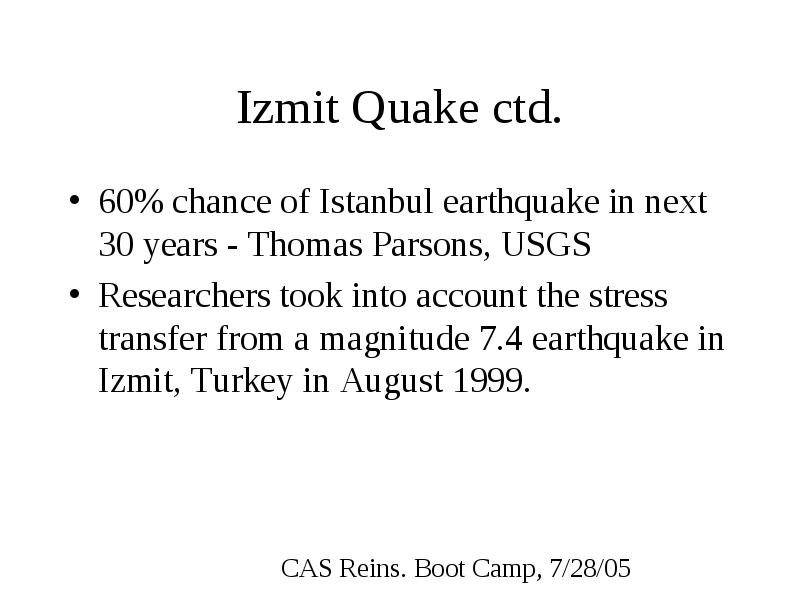 Izmit Quake ctd.

• 60% chance of Istanbul earthquake in next 30 years - Thomas Parsons, USGS

• Researchers took into account the stress transfer from a magnitude 7.4 earthquake in Izmit, Turkey in August 1999.

CAS Reins. Boot Camp, 7/28/05